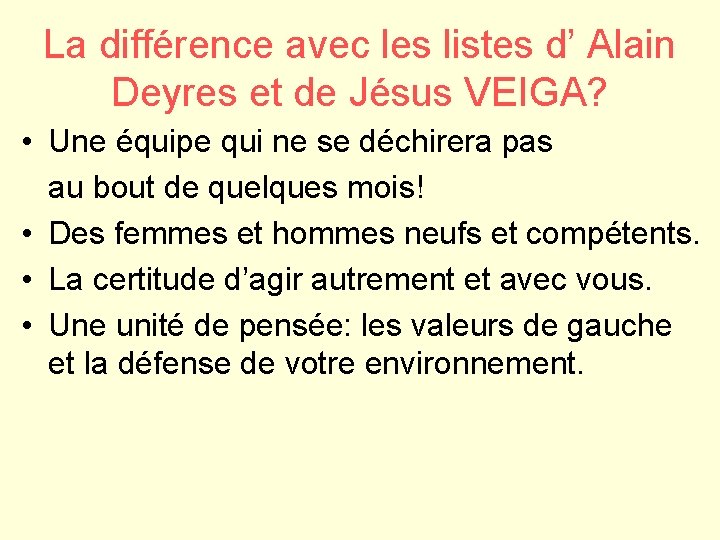 La différence avec les listes d’ Alain Deyres et de Jésus VEIGA?

• Une équipe qui ne se déchirera pas au bout de quelques mois!
• Des femmes et hommes neufs et compétents.
• La certitude d’agir autrement et avec vous.
• Une unité de pensée: les valeurs de gauche et la défense de votre environnement.